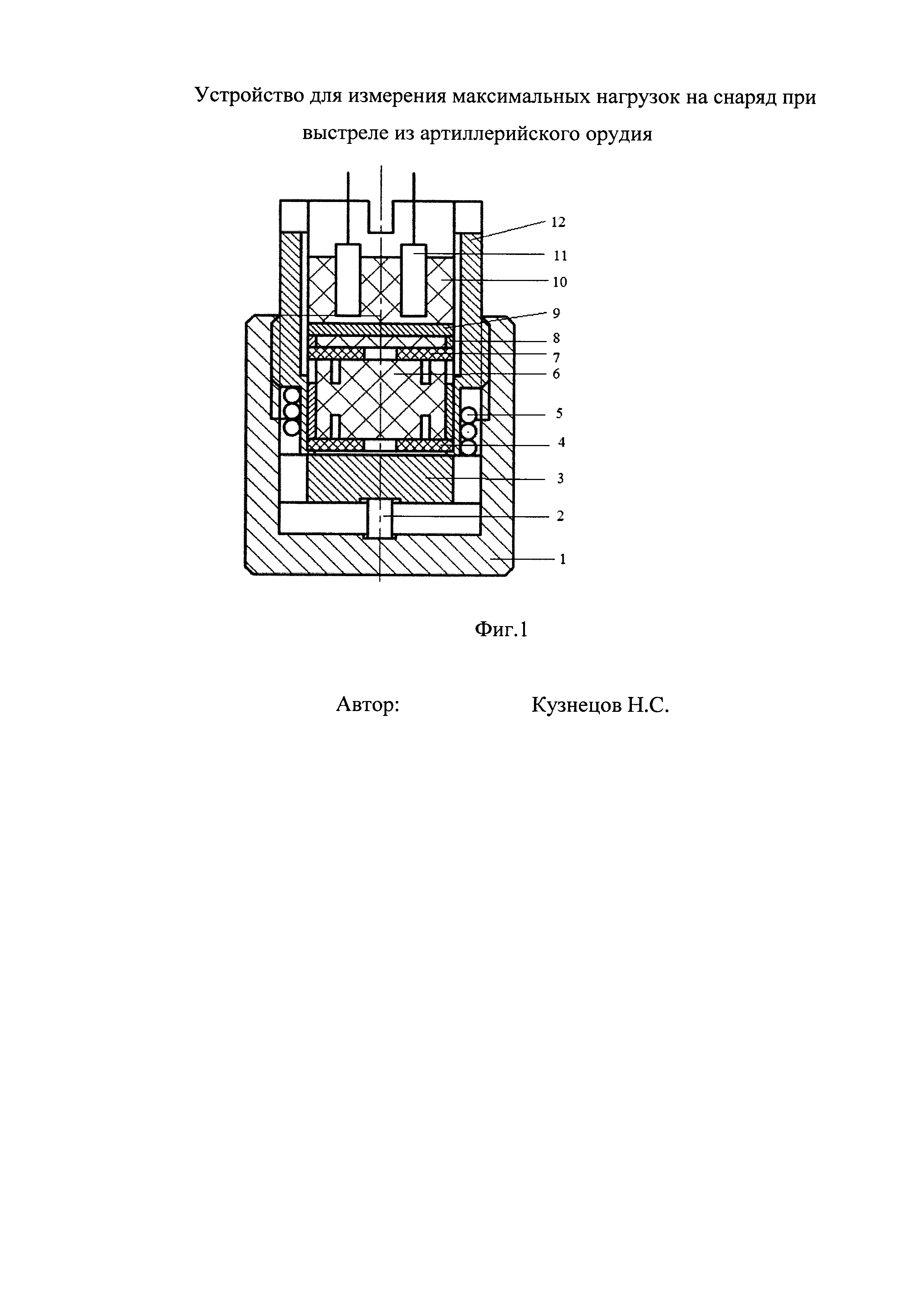 Устройство для измерения максимальных нагрузок на снаряд при выстреле из артиллерийского орудия

12
11
10
9
8
7
6
5
4
3
2
1

Фиг.1

Автор: Кузнецов Н.С.